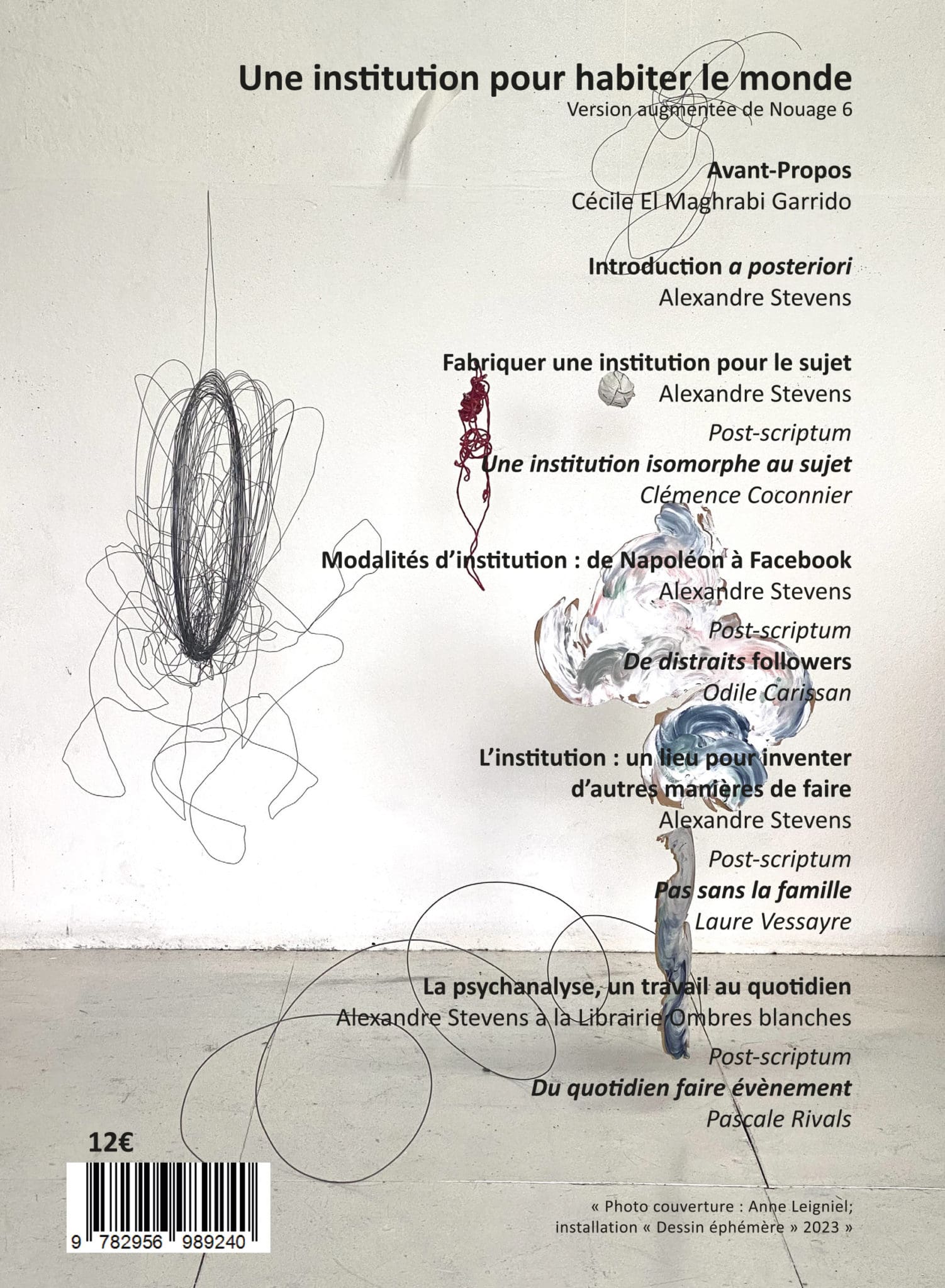 Une institution pour habiter le monde
Version augmentée de Nouage 6

Avant-Propos
Cécile El Maghrabi Garrido

Introduction a posteriori
Alexandre Stevens

Fabriquer une institution pour le sujet
Alexandre Stevens

Post-scriptum
Une institution isomorphe au sujet
Clémence Coconnier

Modalités d'institution : de Napoléon à Facebook
Alexandre Stevens

Post-scriptum
De distraits followers
Odile Carissan

L'institution : un lieu pour inventer d'autres manières de faire
Alexandre Stevens

Post-scriptum
Pas sans la famille
Laure Vessayre

La psychanalyse, un travail au quotidien
Alexandre Stevens à la Librairie Ombres blanches

Post-scriptum
Du quotidien faire évènement
Pascale Rivals

12€

9 782956 989240

« Photo couverture : Anne Leigniel;
installation « Dessin éphémère » 2023 »